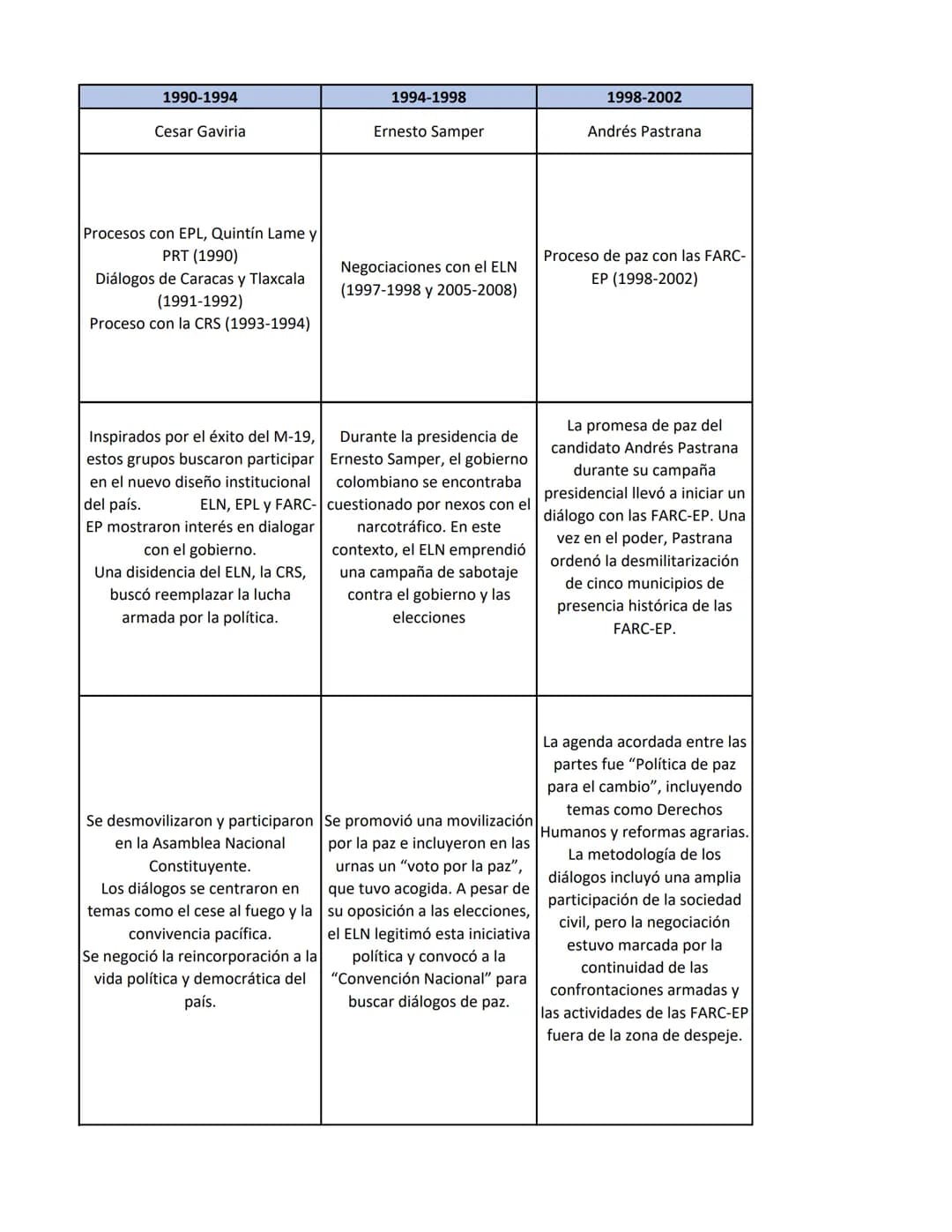 | 1990-1994 | 1994-1998 | 1998-2002 |
|---|---|---|
| Cesar Gaviria | Ernesto Samper | Andrés Pastrana |
| Procesos con EPL, Quintín Lame y PRT (1990) Diálogos de Caracas y Tlaxcala (1991-1992) Proceso con la CRS (1993-1994) | Negociaciones con el ELN (1997-1998 y 2005-2008) | Proceso de paz con las FARC-EP (1998-2002) |
| Inspirados por el éxito del M-19, estos grupos buscaron participar en el nuevo diseño institucional del país. ELN, EPL y FARC-EP mostraron interés en dialogar con el gobierno. Una disidencia del ELN, la CRS, buscó reemplazar la lucha armada por la política. | Durante la presidencia de Ernesto Samper, el gobierno colombiano se encontraba cuestionado por nexos con el narcotráfico. En este contexto, el ELN emprendió una campaña de sabotaje contra el gobierno y las elecciones | La promesa de paz del candidato Andrés Pastrana durante su campaña presidencial llevó a iniciar un diálogo con las FARC-EP. Una vez en el poder, Pastrana ordenó la desmilitarización de cinco municipios de presencia histórica de las FARC-EP. |
| Se desmovilizaron y participaron en la Asamblea Nacional Constituyente. Los diálogos se centraron en temas como el cese al fuego y la convivencia pacífica. Se negoció la reincorporación a la vida política y democrática del país. | Se promovió una movilización por la paz e incluyeron en las urnas un "voto por la paz", que tuvo acogida. A pesar de su oposición a las elecciones, el ELN legitimó esta iniciativa política y convocó a la "Convención Nacional" para buscar diálogos de paz. | La agenda acordada entre las partes fue "Política de paz para el cambio", incluyendo temas como Derechos Humanos y reformas agrarias. La metodología de los diálogos incluyó una amplia participación de la sociedad civil, pero la negociación estuvo marcada por la continuidad de las confrontaciones armadas y las actividades de las FARC-EP fuera de la zona de despeje. |